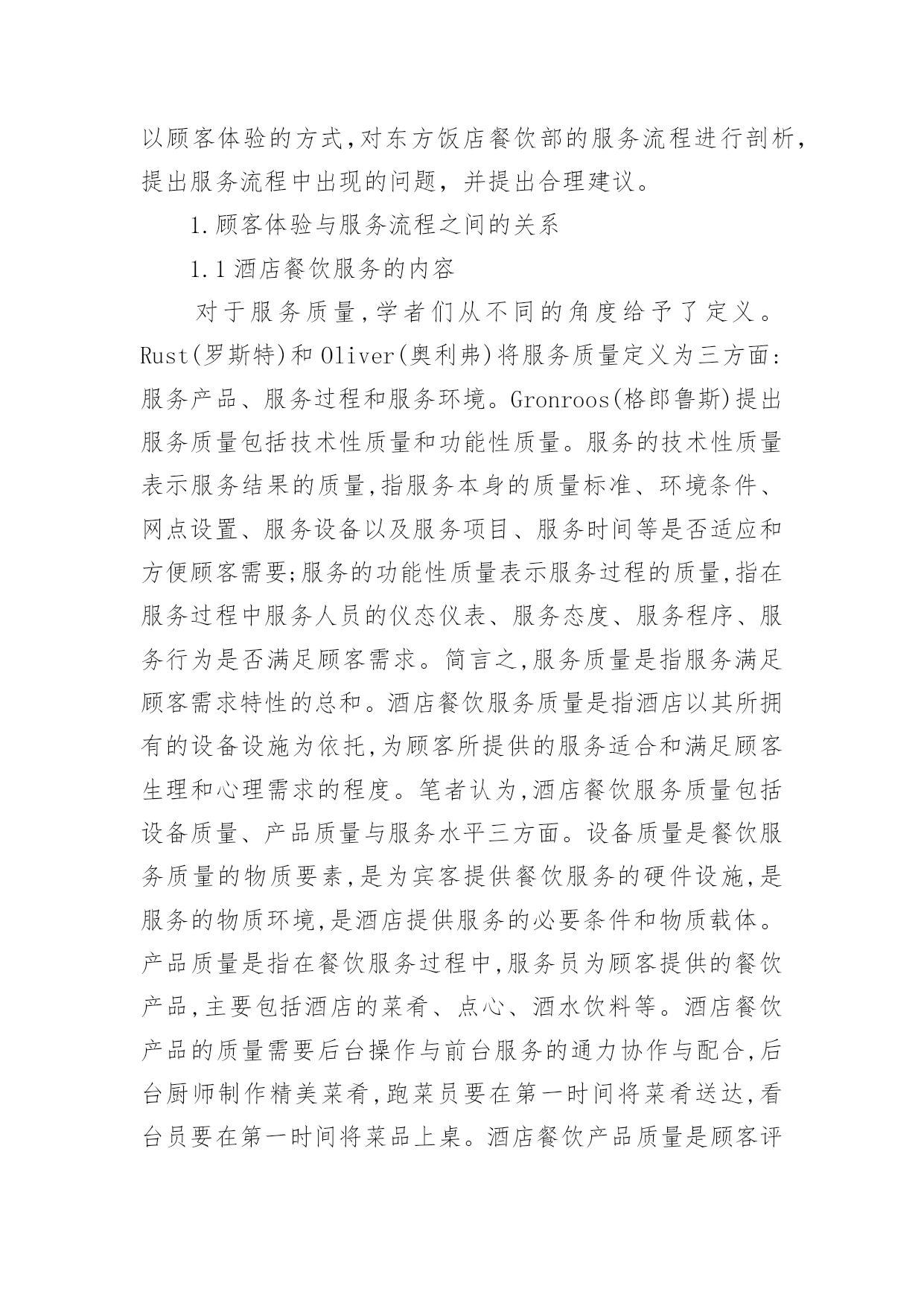 以顾客体验的方式,对东方饭店餐饮部的服务流程进行剖析,提出服务流程中出现的问题，并提出合理建议。

1.顾客体验与服务流程之间的关系

1.1 酒店餐饮服务的内容

对于服务质量,学者们从不同的角度给予了定义。Rust(罗斯特)和 Oliver(奥利弗)将服务质量定义为三方面:服务产品、服务过程和服务环境。Gronroos(格郎鲁斯)提出服务质量包括技术性质量和功能性质量。服务的技术性质量表示服务结果的质量,指服务本身的质量标准、环境条件、网点设置、服务设备以及服务项目、服务时间等是否适应和方便顾客需要;服务的功能性质量表示服务过程的质量,指在服务过程中服务人员的仪态仪表、服务态度、服务程序、服务行为是否满足顾客需求。简言之,服务质量是指服务满足顾客需求特性的总和。酒店餐饮服务质量是指酒店以其所拥有的设备设施为依托,为顾客所提供的服务适合和满足顾客生理和心理需求的程度。笔者认为,酒店餐饮服务质量包括设备质量、产品质量与服务水平三方面。设备质量是餐饮服务质量的物质要素,是为宾客提供餐饮服务的硬件设施,是服务的物质环境,是酒店提供服务的必要条件和物质载体。产品质量是指在餐饮服务过程中,服务员为顾客提供的餐饮产品,主要包括酒店的菜肴、点心、酒水饮料等。酒店餐饮产品的质量需要后台操作与前台服务的通力协作与配合,后台厨师制作精美菜肴,跑菜员要在第一时间将菜肴送达,看台员要在第一时间将菜品上桌。酒店餐饮产品质量是顾客评